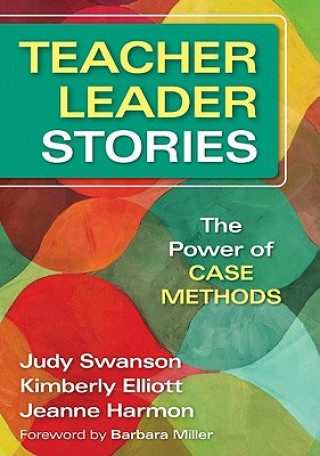 TEACHER LEADER STORIES

The Power of CASE METHODS

Judy Swanson
Kimberly Elliott
Jeanne Harmon

Foreword by Barbara Miller